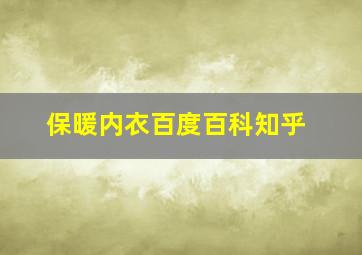 保暖内衣百度百科知乎